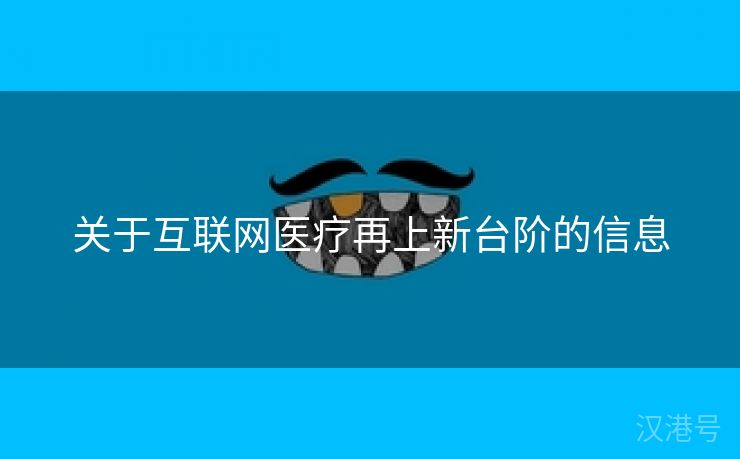 关于互联网医疗再上新台阶的信息

汉港号